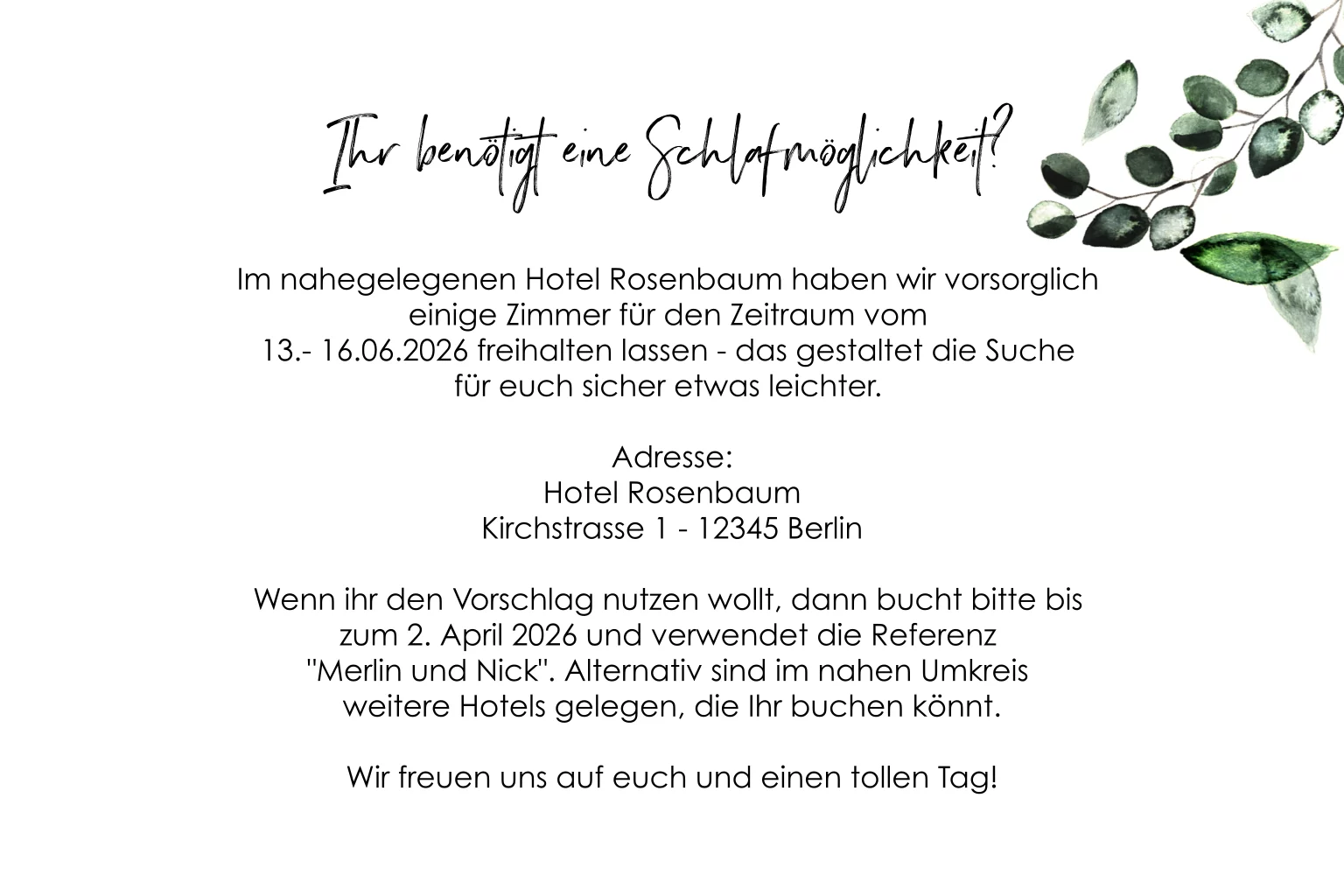 Ihr benötigt eine Schlafmöglichkeit?

Im nahegelegenen Hotel Rosenbaum haben wir vorsorglich einige Zimmer für den Zeitraum vom 13.- 16.06.2026 freihalten lassen - das gestaltet die Suche für euch sicher etwas leichter.

Adresse:
Hotel Rosenbaum
Kirchstrasse 1 - 12345 Berlin

Wenn ihr den Vorschlag nutzen wollt, dann bucht bitte bis zum 2. April 2026 und verwendet die Referenz "Merlin und Nick". Alternativ sind im nahen Umkreis weitere Hotels gelegen, die Ihr buchen könnt.

Wir freuen uns auf euch und einen tollen Tag!